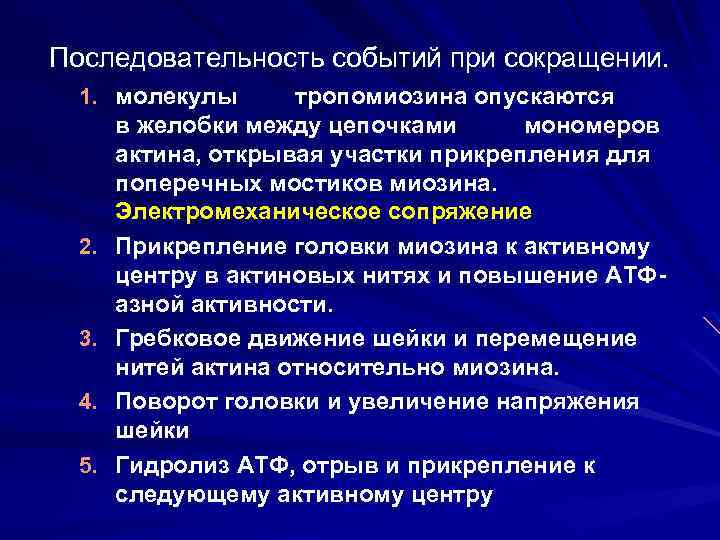 Последовательность событий при сокращении.

1. молекулы тропомиозина опускаются в желобки между цепочками мономеров актина, открывая участки прикрепления для поперечных мостиков миозина. Электромеханическое сопряжение

2. Прикрепление головки миозина к активному центру в актиновых нитях и повышение АТФ-азной активности.

3. Гребковое движение шейки и перемещение нитей актина относительно миозина.

4. Поворот головки и увеличение напряжения шейки

5. Гидролиз АТФ, отрыв и прикрепление к следующему активному центру